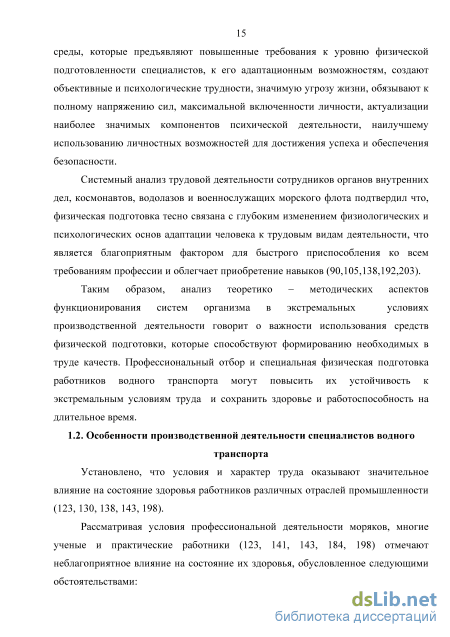 15

среды, которые предъявляют повышенные требования к уровню физической подготовленности специалистов, к его адаптационным возможностям, создают объективные и психологические трудности, значимую угрозу жизни, обязывают к полному напряжению сил, максимальной включенности личности, актуализации наиболее значимых компонентов психической деятельности, наилучшему использованию личностных возможностей для достижения успеха и обеспечения безопасности.

Системный анализ трудовой деятельности сотрудников органов внутренних дел, космонавтов, водолазов и военнослужащих морского флота подтвердил что, физическая подготовка тесно связана с глубоким изменением физиологических и психологических основ адаптации человека к трудовым видам деятельности, что является благоприятным фактором для быстрого приспособления ко всем требованиям профессии и облегчает приобретение навыков (90,105,138,192,203).

Таким образом, анализ теоретико – методических аспектов функционирования систем организма в экстремальных условиях производственной деятельности говорит о важности использования средств физической подготовки, которые способствуют формированию необходимых в труде качеств. Профессиональный отбор и специальная физическая подготовка работников водного транспорта могут повысить их устойчивость к экстремальным условиям труда и сохранить здоровье и работоспособность на длительное время.

1.2. Особенности производственной деятельности специалистов водного транспорта

Установлено, что условия и характер труда оказывают значительное влияние на состояние здоровья работников различных отраслей промышленности (123, 130, 138, 143, 198).

Рассматривая условия профессиональной деятельности моряков, многие ученые и практические работники (123, 141, 143, 184, 198) отмечают неблагоприятное влияние на состояние их здоровья, обусловленное следующими обстоятельствами:

dsLib.net
библиотека диссертаций